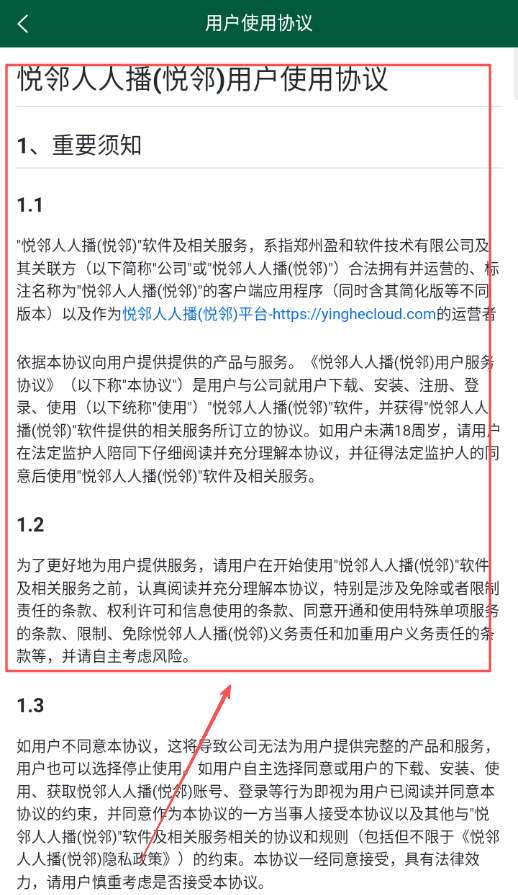 用户使用协议

悦邻人人播(悦邻)用户使用协议

1、重要须知

1.1

"悦邻人人播(悦邻)"软件及相关服务，系指郑州盈和软件技术有限公司及其关联方（以下简称"公司"或"悦邻人人播(悦邻)"）合法拥有并运营的、标注名称为"悦邻人人播(悦邻)"的客户端应用程序（同时含其简化版等不同版本）以及作为悦邻人人播(悦邻)平台-https://yinghecloud.com的运营者

依据本协议向用户提供提供的产品与服务。《悦邻人人播(悦邻)用户服务协议》（以下称"本协议"）是用户与公司就用户下载、安装、注册、登录、使用（以下统称"使用"）"悦邻人人播(悦邻)"软件，并获得"悦邻人人播(悦邻)"软件提供的相关服务所订立的协议。如用户未满18周岁，请用户在法定监护人陪同下仔细阅读并充分理解本协议，并征得法定监护人的同意后使用"悦邻人人播(悦邻)"软件及相关服务。

1.2

为了更好地为用户提供服务，请用户在开始使用"悦邻人人播(悦邻)"软件及相关服务之前，认真阅读并充分理解本协议，特别是涉及免除或者限制责任的条款、权利许可和信息使用的条款、同意开通和使用特殊单项服务的条款、限制、免除悦邻人人播(悦邻)义务责任和加重用户义务责任的条款等，并请自主考虑风险。

1.3

如用户不同意本协议，这将导致公司无法为用户提供完整的产品和服务，用户也可以选择停止使用。如用户自主选择同意或用户的下载、安装、使用、获取悦邻人人播(悦邻)账号、登录等行为即视为用户已阅读并同意本协议的约束，并同意作为本协议的一方当事人接受本协议以及其他与"悦邻人人播(悦邻)"软件及相关服务相关的协议和规则（包括但不限于《悦邻人人播(悦邻)隐私政策》）的约束。本协议一经同意接受，具有法律效力，请用户慎重考虑是否接受本协议。